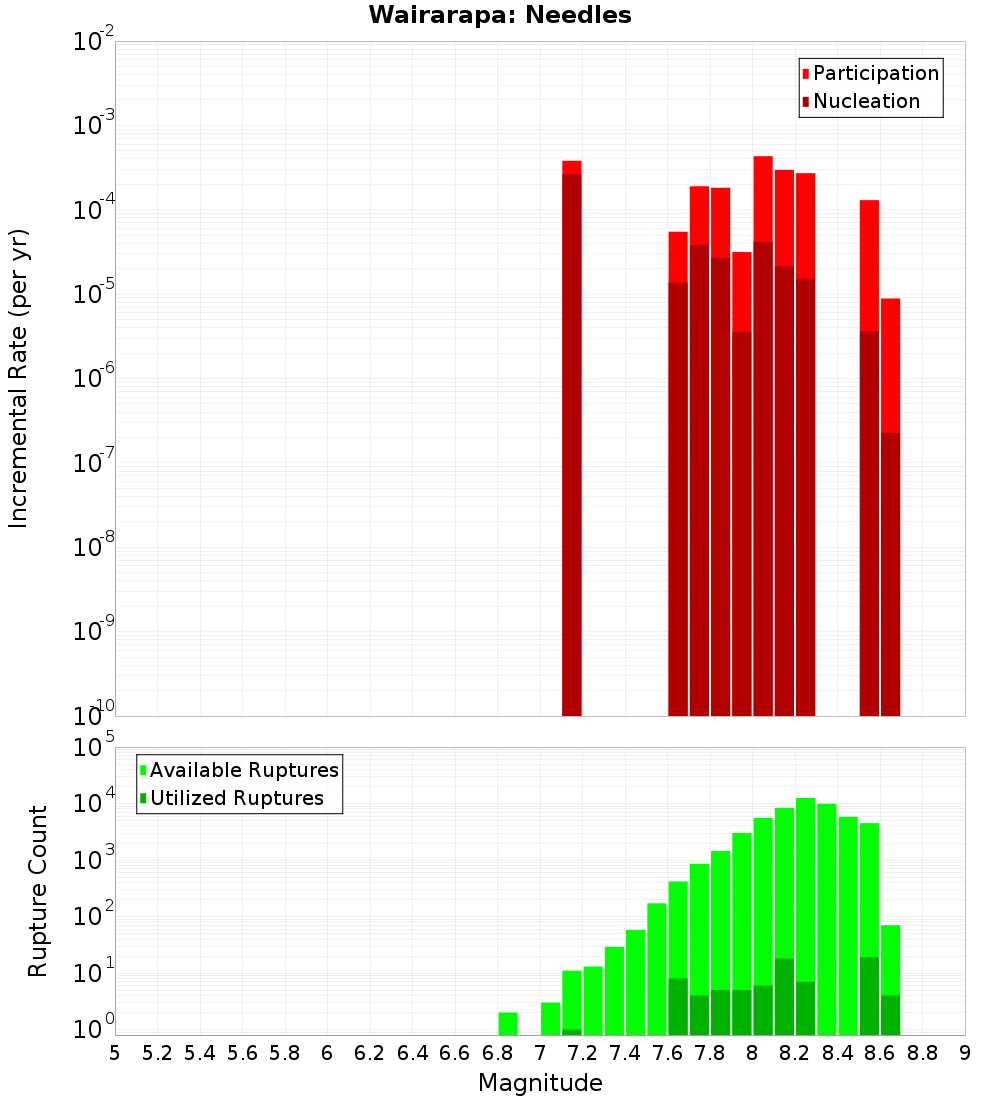 Wairarapa: Needles

Participation
Nucleation

Incremental Rate (per yr)

$10^{-2}$
$10^{-3}$
$10^{-4}$
$10^{-5}$
$10^{-6}$
$10^{-7}$
$10^{-8}$
$10^{-9}$
$10^{-10}$

Available Ruptures
Utilized Ruptures

Rupture Count

$10^{5}$
$10^{4}$
$10^{3}$
$10^{2}$
$10^{1}$
$10^{0}$

5 5.2 5.4 5.6 5.8 6 6.2 6.4 6.6 6.8 7 7.2 7.4 7.6 7.8 8 8.2 8.4 8.6 8.8 9

Magnitude